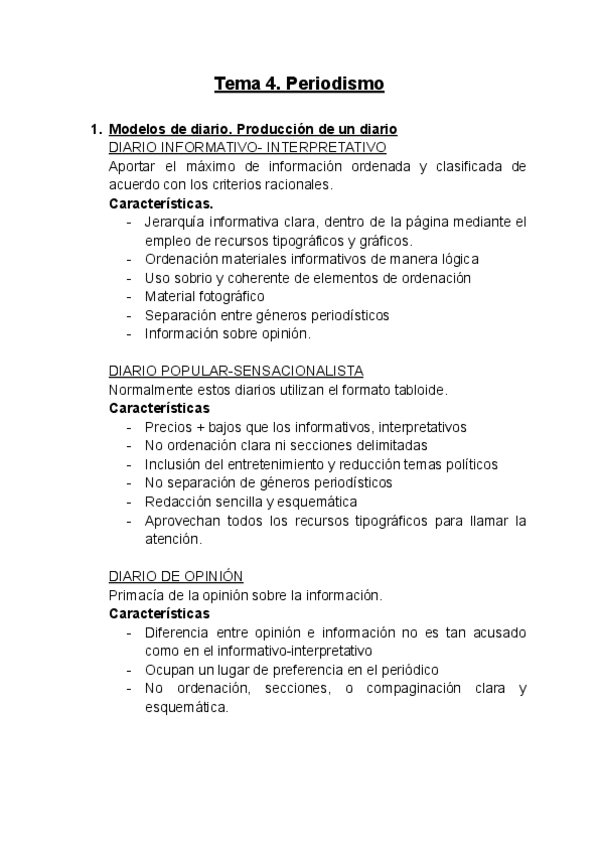 Tema 4. Periodismo

1. Modelos de diario. Producción de un diario
DIARIO INFORMATIVO- INTERPRETATIVO
Aportar el máximo de información ordenada y clasificada de acuerdo con los criterios racionales.
Características.
- Jerarquía informativa clara, dentro de la página mediante el empleo de recursos tipográficos y gráficos.
- Ordenación materiales informativos de manera lógica
- Uso sobrio y coherente de elementos de ordenación
- Material fotográfico
- Separación entre géneros periodísticos
- Información sobre opinión.

DIARIO POPULAR-SENSACIONALISTA
Normalmente estos diarios utilizan el formato tabloide.
Características
- Precios + bajos que los informativos, interpretativos
- No ordenación clara ni secciones delimitadas
- Inclusión del entretenimiento y reducción temas políticos
- No separación de géneros periodísticos
- Redacción sencilla y esquemática
- Aprovechan todos los recursos tipográficos para llamar la atención.

DIARIO DE OPINIÓN
Primacía de la opinión sobre la información.
Características
- Diferencia entre opinión e información no es tan acusado como en el informativo-interpretativo
- Ocupan un lugar de preferencia en el periódico
- No ordenación, secciones, o compaginación clara y esquemática.